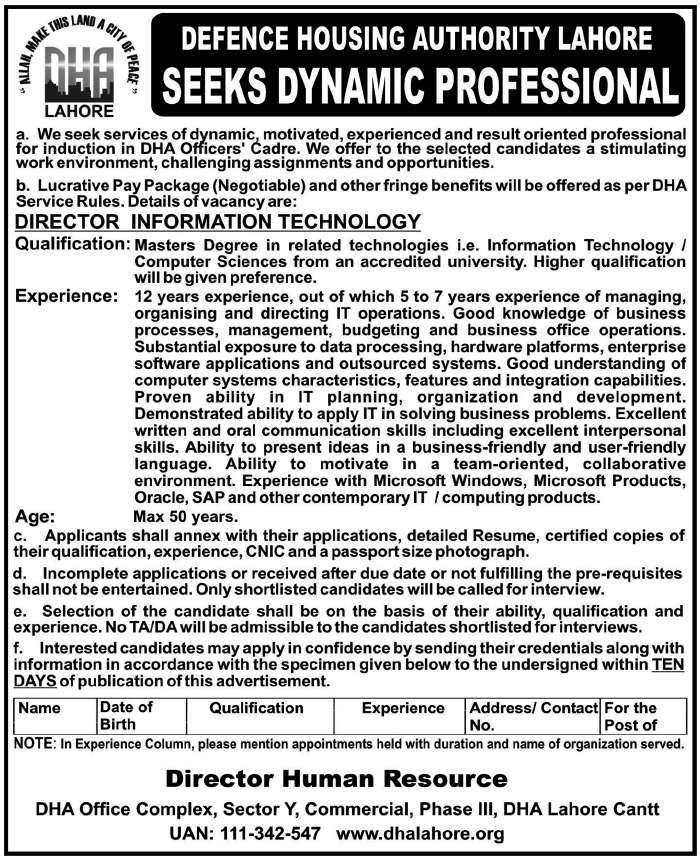 "ALLAH, MAKE THIS LAND A CITY OF PEACE"
DHA
LAHORE

DEFENCE HOUSING AUTHORITY LAHORE
SEEKS DYNAMIC PROFESSIONAL

a. We seek services of dynamic, motivated, experienced and result oriented professional for induction in DHA Officers' Cadre. We offer to the selected candidates a stimulating work environment, challenging assignments and opportunities.

b. Lucrative Pay Package (Negotiable) and other fringe benefits will be offered as per DHA Service Rules. Details of vacancy are:

DIRECTOR INFORMATION TECHNOLOGY

Qualification: Masters Degree in related technologies i.e. Information Technology / Computer Sciences from an accredited university. Higher qualification will be given preference.

Experience: 12 years experience, out of which 5 to 7 years experience of managing, organising and directing IT operations. Good knowledge of business processes, management, budgeting and business office operations. Substantial exposure to data processing, hardware platforms, enterprise software applications and outsourced systems. Good understanding of computer systems characteristics, features and integration capabilities. Proven ability in IT planning, organization and development. Demonstrated ability to apply IT in solving business problems. Excellent written and oral communication skills including excellent interpersonal skills. Ability to present ideas in a business-friendly and user-friendly language. Ability to motivate in a team-oriented, collaborative environment. Experience with Microsoft Windows, Microsoft Products, Oracle, SAP and other contemporary IT / computing products.

Age: Max 50 years.

c. Applicants shall annex with their applications, detailed Resume, certified copies of their qualification, experience, CNIC and a passport size photograph.

d. Incomplete applications or received after due date or not fulfilling the pre-requisites shall not be entertained. Only shortlisted candidates will be called for interview.

e. Selection of the candidate shall be on the basis of their ability, qualification and experience. No TA/DA will be admissible to the candidates shortlisted for interviews.

f. Interested candidates may apply in confidence by sending their credentials along with information in accordance with the specimen given below to the undersigned within TEN DAYS of publication of this advertisement.

| Name | Date of Birth | Qualification | Experience | Address/ Contact No. | For the Post of |
|---|---|---|---|---|---|

NOTE: In Experience Column, please mention appointments held with duration and name of organization served.

Director Human Resource
DHA Office Complex, Sector Y, Commercial, Phase III, DHA Lahore Cantt
UAN: 111-342-547 www.dhalahore.org